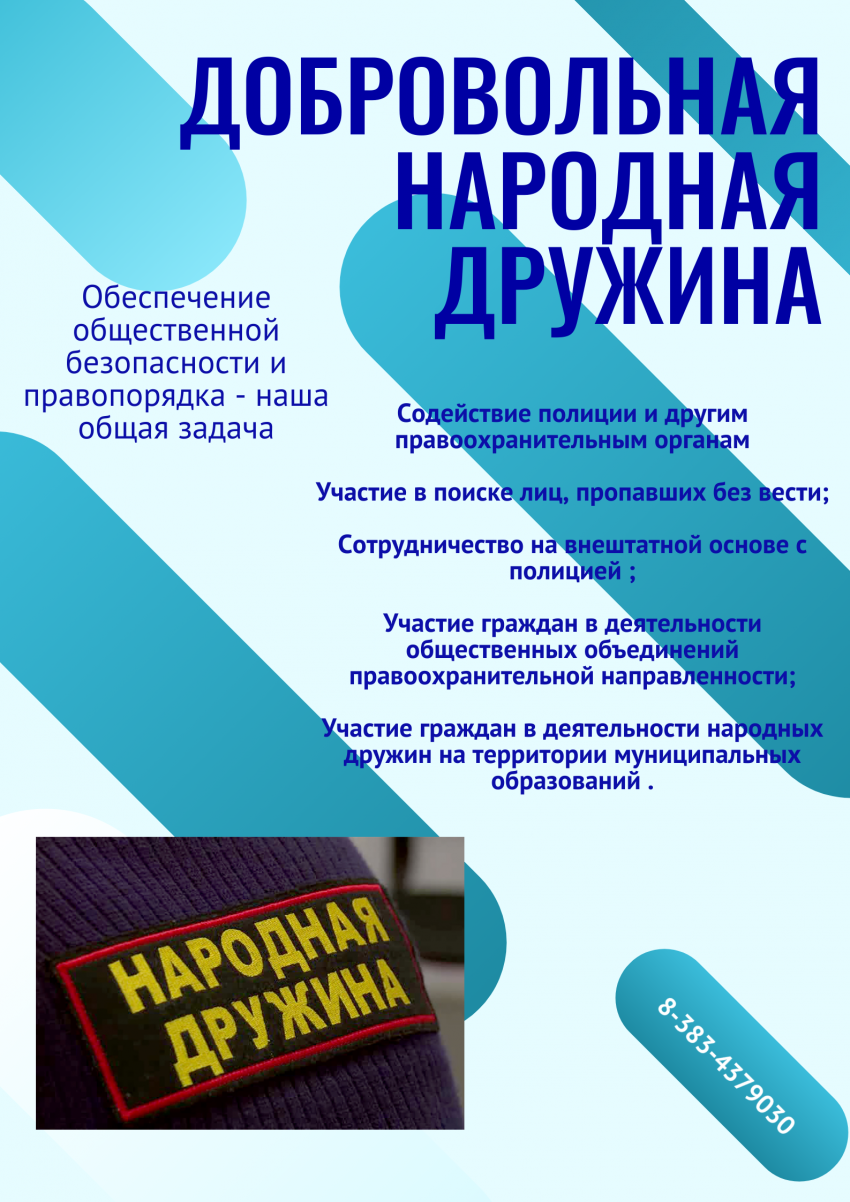 ДОБРОВОЛЬНАЯ НАРОДНАЯ ДРУЖИНА

Обеспечение общественной безопасности и правопорядка - наша общая задача

Содействие полиции и другим правоохранительным органам

Участие в поиске лиц, пропавших без вести;

Сотрудничество на внештатной основе с полицией ;

Участие граждан в деятельности общественных объединений правоохранительной направленности;

Участие граждан в деятельности народных дружин на территории муниципальных образований .

НАРОДНАЯ ДРУЖИНА

8-383-4379030